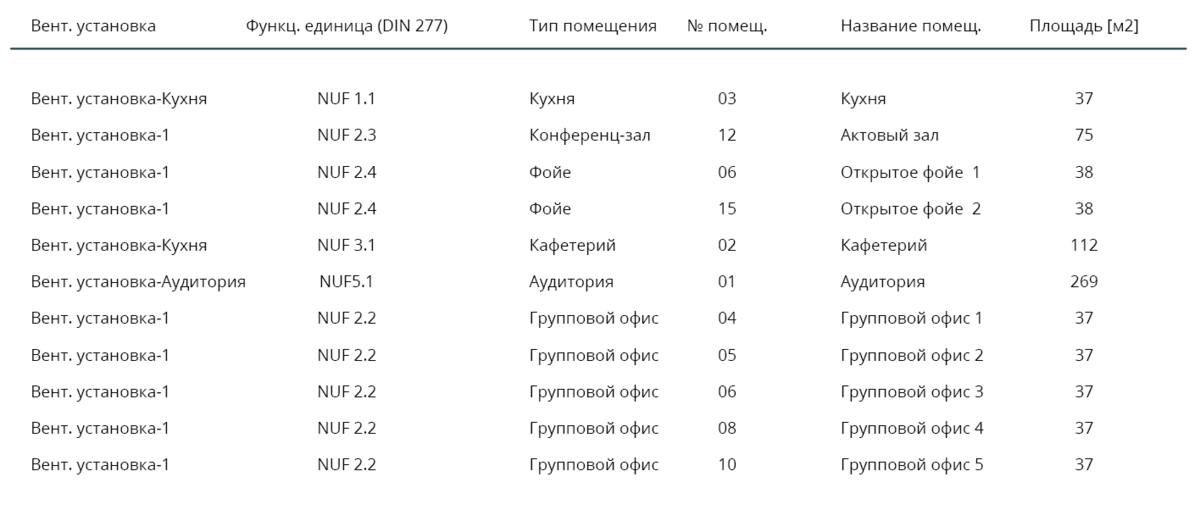 | Вент. установка | Функц. единица (DIN 277) | Тип помещения | № помещ. | Название помещ. | Площадь [м2] |
|---|---|---|---|---|---|
| Вент. установка-Кухня | NUF 1.1 | Кухня | 03 | Кухня | 37 |
| Вент. установка-1 | NUF 2.3 | Конференц-зал | 12 | Актовый зал | 75 |
| Вент. установка-1 | NUF 2.4 | Фойе | 06 | Открытое фойе 1 | 38 |
| Вент. установка-1 | NUF 2.4 | Фойе | 15 | Открытое фойе 2 | 38 |
| Вент. установка-Кухня | NUF 3.1 | Кафетерий | 02 | Кафетерий | 112 |
| Вент. установка-Аудитория | NUF5.1 | Аудитория | 01 | Аудитория | 269 |
| Вент. установка-1 | NUF 2.2 | Групповой офис | 04 | Групповой офис 1 | 37 |
| Вент. установка-1 | NUF 2.2 | Групповой офис | 05 | Групповой офис 2 | 37 |
| Вент. установка-1 | NUF 2.2 | Групповой офис | 06 | Групповой офис 3 | 37 |
| Вент. установка-1 | NUF 2.2 | Групповой офис | 08 | Групповой офис 4 | 37 |
| Вент. установка-1 | NUF 2.2 | Групповой офис | 10 | Групповой офис 5 | 37 |